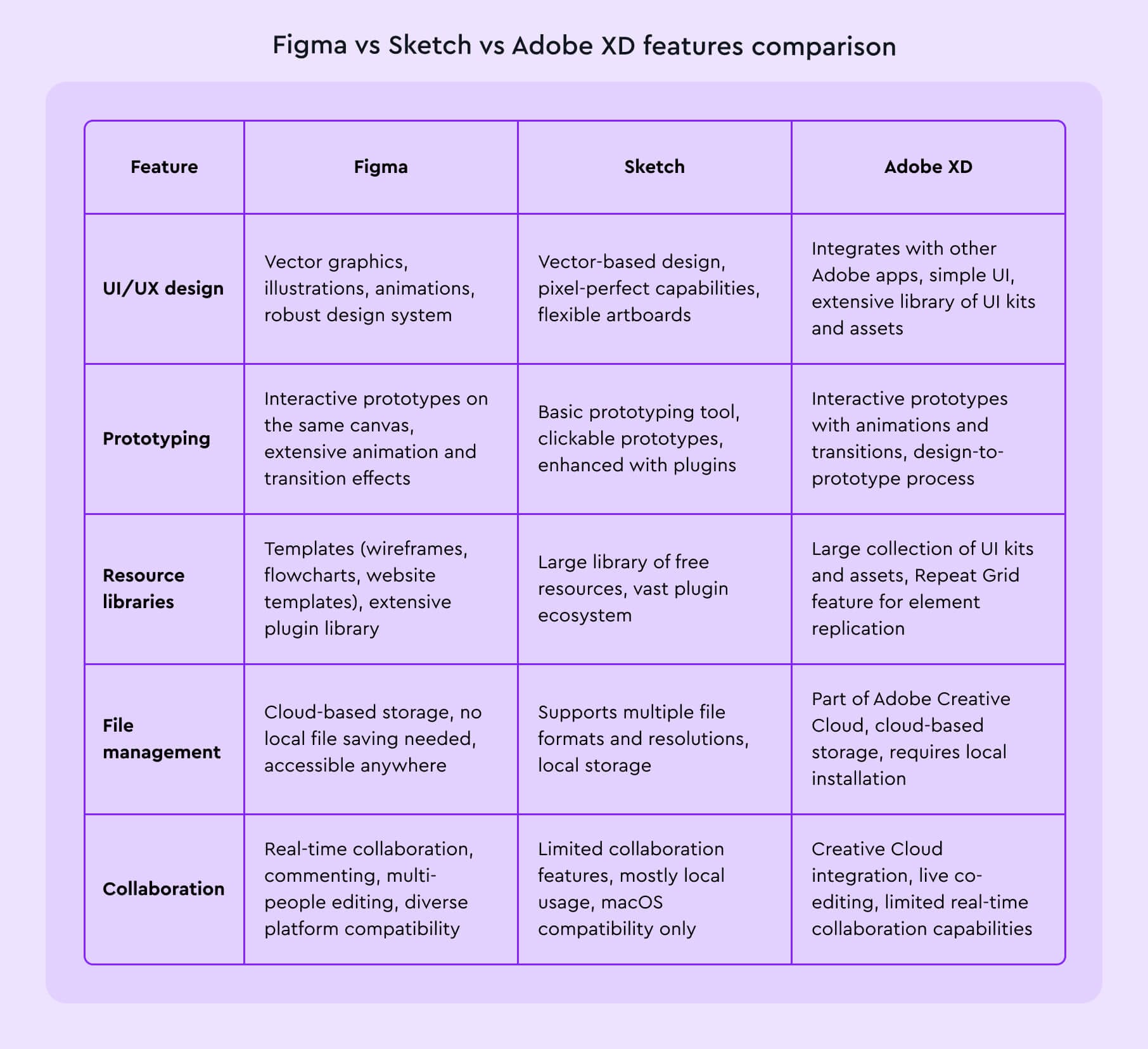 Figma vs Sketch vs Adobe XD features comparison

| Feature | Figma | Sketch | Adobe XD |
|---|---|---|---|
| UI/UX design | Vector graphics, illustrations, animations, robust design system | Vector-based design, pixel-perfect capabilities, flexible artboards | Integrates with other Adobe apps, simple UI, extensive library of UI kits and assets |
| Prototyping | Interactive prototypes on the same canvas, extensive animation and transition effects | Basic prototyping tool, clickable prototypes, enhanced with plugins | Interactive prototypes with animations and transitions, design-to-prototype process |
| Resource libraries | Templates (wireframes, flowcharts, website templates), extensive plugin library | Large library of free resources, vast plugin ecosystem | Large collection of UI kits and assets, Repeat Grid feature for element replication |
| File management | Cloud-based storage, no local file saving needed, accessible anywhere | Supports multiple file formats and resolutions, local storage | Part of Adobe Creative Cloud, cloud-based storage, requires local installation |
| Collaboration | Real-time collaboration, commenting, multi-people editing, diverse platform compatibility | Limited collaboration features, mostly local usage, macOS compatibility only | Creative Cloud integration, live co-editing, limited real-time collaboration capabilities |